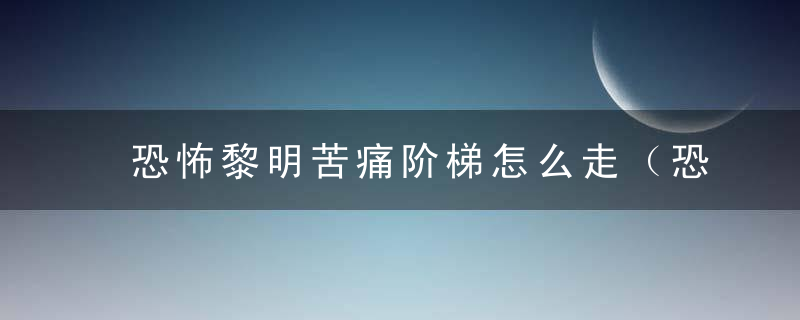 恐怖黎明苦痛阶梯怎么走（恐